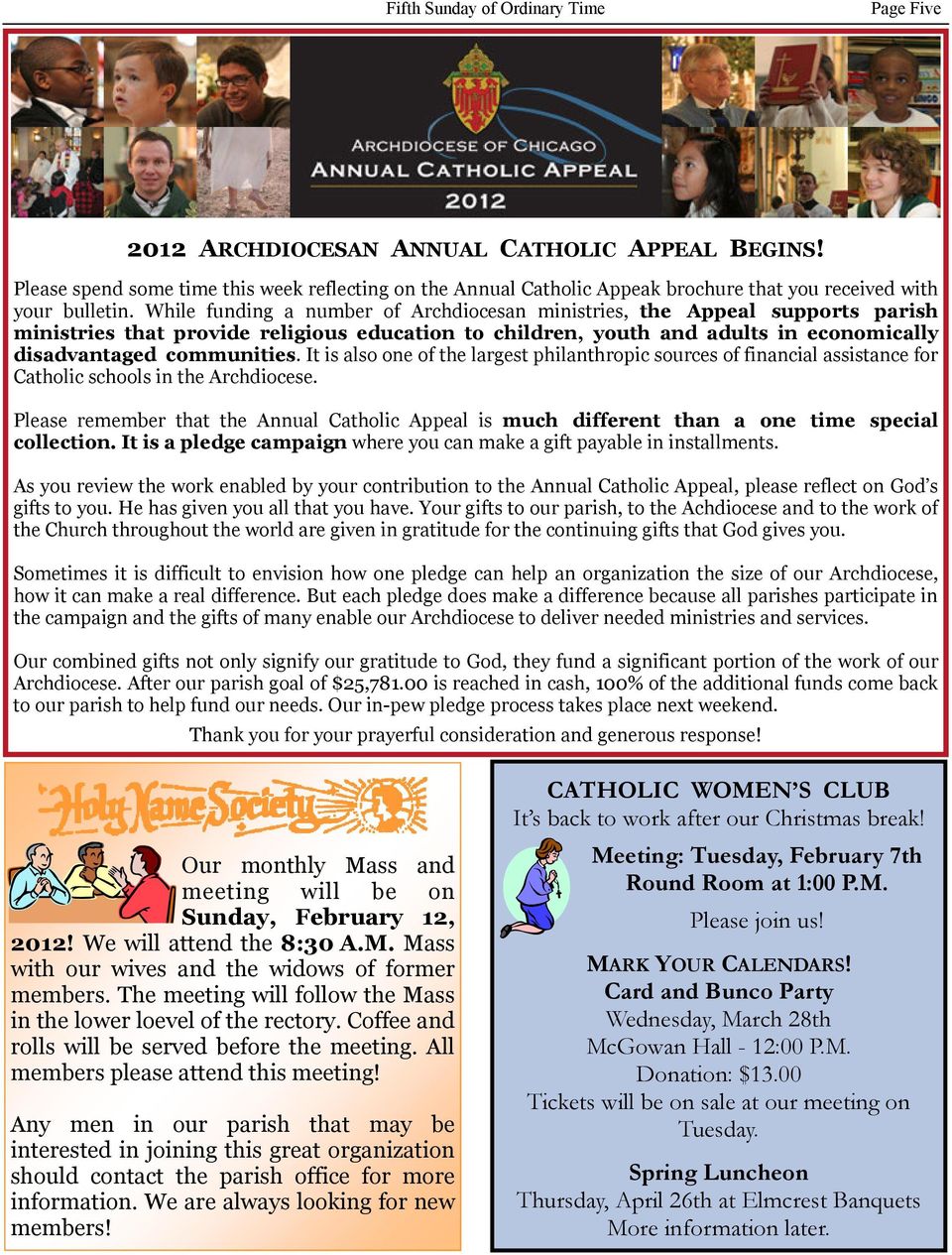 Fifth Sunday of Ordinary Time

Page Five

ARCHDIOCESE OF CHICAGO
ANNUAL CATHOLIC APPEAL
2012

2012 ARCHDIOCESAN ANNUAL CATHOLIC APPEAL BEGINS!

Please spend some time this week reflecting on the Annual Catholic Appeak brochure that you received with your bulletin. While funding a number of Archdiocesan ministries, the Appeal supports parish ministries that provide religious education to children, youth and adults in economically disadvantaged communities. It is also one of the largest philanthropic sources of financial assistance for Catholic schools in the Archdiocese.

Please remember that the Annual Catholic Appeal is much different than a one time special collection. It is a pledge campaign where you can make a gift payable in installments.

As you review the work enabled by your contribution to the Annual Catholic Appeal, please reflect on God's gifts to you. He has given you all that you have. Your gifts to our parish, to the Achdiocese and to the work of the Church throughout the world are given in gratitude for the continuing gifts that God gives you.

Sometimes it is difficult to envision how one pledge can help an organization the size of our Archdiocese, how it can make a real difference. But each pledge does make a difference because all parishes participate in the campaign and the gifts of many enable our Archdiocese to deliver needed ministries and services.

Our combined gifts not only signify our gratitude to God, they fund a significant portion of the work of our Archdiocese. After our parish goal of $25,781.00 is reached in cash, 100% of the additional funds come back to our parish to help fund our needs. Our in-pew pledge process takes place next weekend.

Thank you for your prayerful consideration and generous response!

Holy Name Society

Our monthly Mass and meeting will be on Sunday, February 12, 2012! We will attend the 8:30 A.M. Mass with our wives and the widows of former members. The meeting will follow the Mass in the lower loevel of the rectory. Coffee and rolls will be served before the meeting. All members please attend this meeting!

Any men in our parish that may be interested in joining this great organization should contact the parish office for more information. We are always looking for new members!

CATHOLIC WOMEN'S CLUB
It's back to work after our Christmas break!

Meeting: Tuesday, February 7th
Round Room at 1:00 P.M.

Please join us!

MARK YOUR CALENDARS!
Card and Bunco Party
Wednesday, March 28th
McGowan Hall - 12:00 P.M.
Donation: $13.00
Tickets will be on sale at our meeting on Tuesday.

Spring Luncheon
Thursday, April 26th at Elmcrest Banquets
More information later.